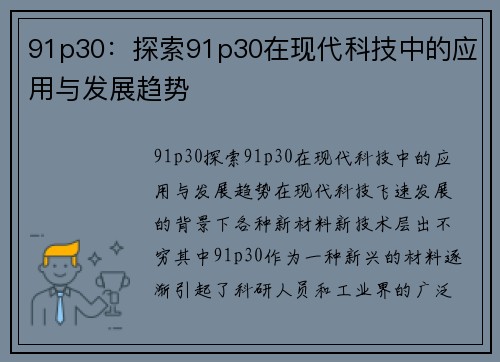 91p30：探索91p30在现代科技中的应用与发展趋势

91p30探索91p30在现代科技中的应用与发展趋势在现代科技飞速发展的背景下各种新材料新技术层出不穷其中91p30作为一种新兴的材料逐渐引起了科研人员和工业界的广泛